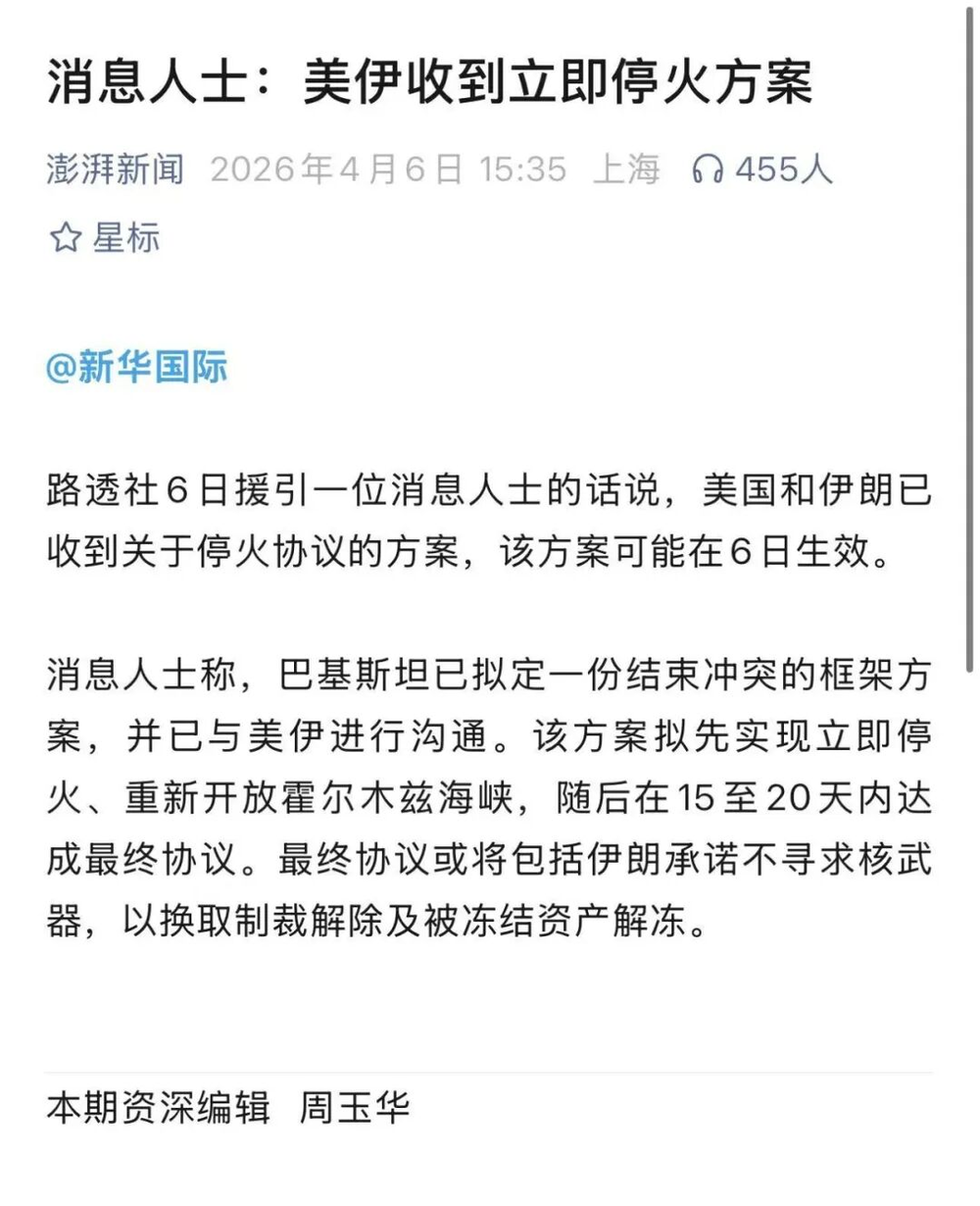 消息人士：美伊收到立即停火方案

澎湃新闻 2026年4月6日 15:35 上海 455人

星标

@新华国际

路透社6日援引一位消息人士的话说，美国和伊朗已收到关于停火协议的方案，该方案可能在6日生效。

消息人士称，巴基斯坦已拟定一份结束冲突的框架方案，并已与美伊进行沟通。该方案拟先实现立即停火、重新开放霍尔木兹海峡，随后在15至20天内达成最终协议。最终协议或将包括伊朗承诺不寻求核武器，以换取制裁解除及被冻结资产解冻。

本期资深编辑 周玉华